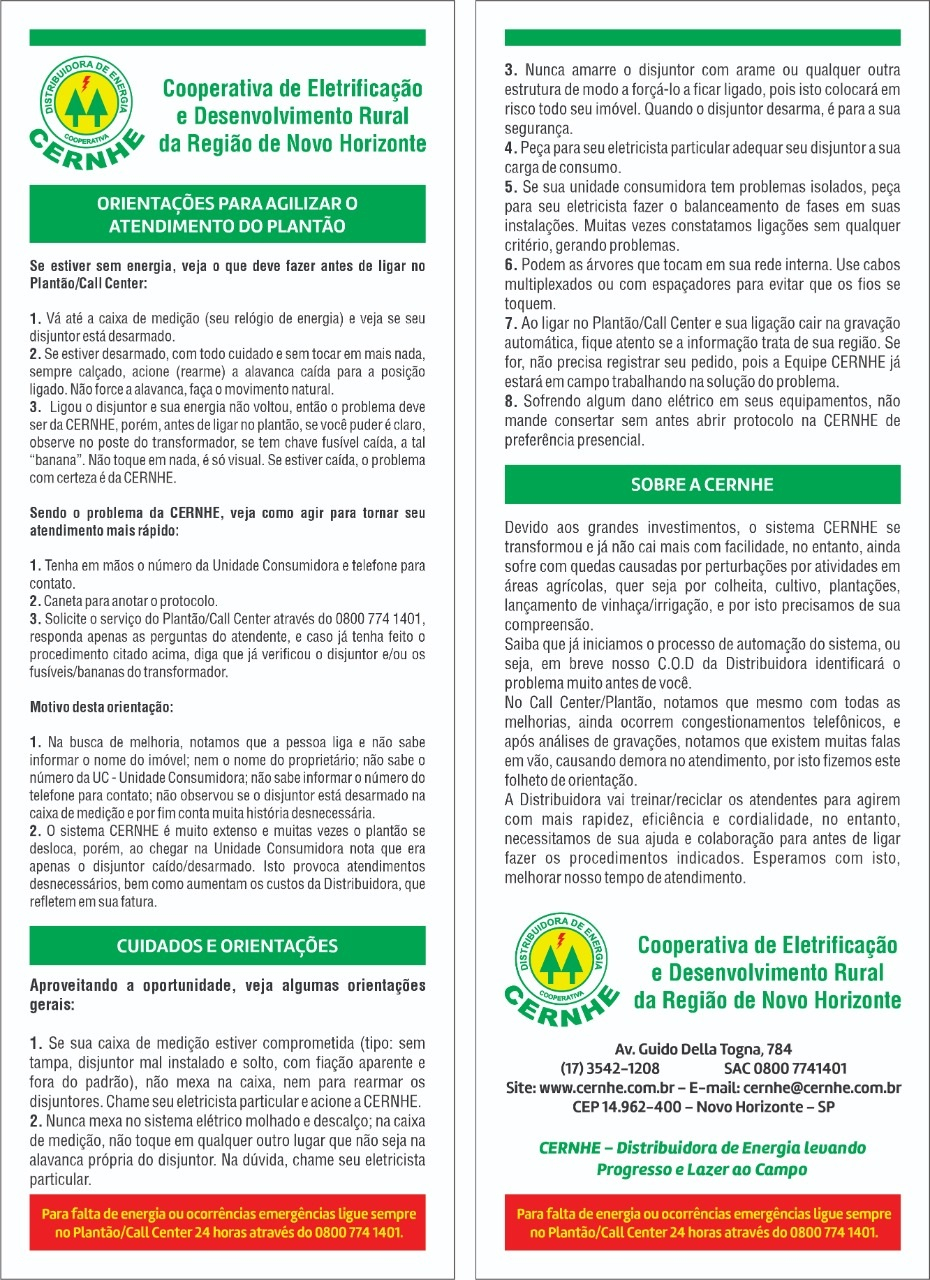 DISTRIBUIDORA DE ENERGIA
COOPERATIVA
CERNHE

Cooperativa de Eletrificação e Desenvolvimento Rural da Região de Novo Horizonte

ORIENTAÇÕES PARA AGILIZAR O ATENDIMENTO DO PLANTÃO

Se estiver sem energia, veja o que deve fazer antes de ligar no Plantão/Call Center:

1. Vá até a caixa de medição (seu relógio de energia) e veja se seu disjuntor está desarmado.
2. Se estiver desarmado, com todo cuidado e sem tocar em mais nada, sempre calçado, acione (rearme) a alavanca caída para a posição ligado. Não force a alavanca, faça o movimento natural.
3. Ligou o disjuntor e sua energia não voltou, então o problema deve ser da CERNHE, porém, antes de ligar no plantão, se você puder é claro, observe no poste do transformador, se tem chave fusível caída, a tal "banana". Não toque em nada, é só visual. Se estiver caída, o problema com certeza é da CERNHE.

Sendo o problema da CERNHE, veja como agir para tornar seu atendimento mais rápido:

1. Tenha em mãos o número da Unidade Consumidora e telefone para contato.
2. Caneta para anotar o protocolo.
3. Solicite o serviço do Plantão/Call Center através do 0800 774 1401, responda apenas as perguntas do atendente, e caso já tenha feito o procedimento citado acima, diga que já verificou o disjuntor e/ou os fusíveis/bananas do transformador.

Motivo desta orientação:

1. Na busca de melhoria, notamos que a pessoa liga e não sabe informar o nome do imóvel; nem o nome do proprietário; não sabe o número da UC - Unidade Consumidora; não sabe informar o número do telefone para contato; não observou se o disjuntor está desarmado na caixa de medição e por fim conta muita história desnecessária.
2. O sistema CERNHE é muito extenso e muitas vezes o plantão se desloca, porém, ao chegar na Unidade Consumidora nota que era apenas o disjuntor caído/desarmado. Isto provoca atendimentos desnecessários, bem como aumentam os custos da Distribuidora, que refletem em sua fatura.

CUIDADOS E ORIENTAÇÕES

Aproveitando a oportunidade, veja algumas orientações gerais:

1. Se sua caixa de medição estiver comprometida (tipo: sem tampa, disjuntor mal instalado e solto, com fiação aparente e fora do padrão), não mexa na caixa, nem para rearmar os disjuntores. Chame seu eletricista particular e acione a CERNHE.
2. Nunca mexa no sistema elétrico molhado e descalço; na caixa de medição, não toque em qualquer outro lugar que não seja na alavanca própria do disjuntor. Na dúvida, chame seu eletricista particular.

Para falta de energia ou ocorrências emergências ligue sempre no Plantão/Call Center 24 horas através do 0800 774 1401.

3. Nunca amarre o disjuntor com arame ou qualquer outra estrutura de modo a forçá-lo a ficar ligado, pois isto colocará em risco todo seu imóvel. Quando o disjuntor desarma, é para a sua segurança.
4. Peça para seu eletricista particular adequar seu disjuntor a sua carga de consumo.
5. Se sua unidade consumidora tem problemas isolados, peça para seu eletricista fazer o balanceamento de fases em suas instalações. Muitas vezes constatamos ligações sem qualquer critério, gerando problemas.
6. Podem as árvores que tocam em sua rede interna. Use cabos multiplexados ou com espaçadores para evitar que os fios se toquem.
7. Ao ligar no Plantão/Call Center e sua ligação cair na gravação automática, fique atento se a informação trata de sua região. Se for, não precisa registrar seu pedido, pois a Equipe CERNHE já estará em campo trabalhando na solução do problema.
8. Sofrendo algum dano elétrico em seus equipamentos, não mande consertar sem antes abrir protocolo na CERNHE de preferência presencial.

SOBRE A CERNHE

Devido aos grandes investimentos, o sistema CERNHE se transformou e já não cai mais com facilidade, no entanto, ainda sofre com quedas causadas por perturbações por atividades em áreas agrícolas, quer seja por colheita, cultivo, plantações, lançamento de vinhaça/irrigação, e por isto precisamos de sua compreensão.
Saiba que já iniciamos o processo de automação do sistema, ou seja, em breve nosso C.O.D da Distribuidora identificará o problema muito antes de você.
No Call Center/Plantão, notamos que mesmo com todas as melhorias, ainda ocorrem congestionamentos telefônicos, e após análises de gravações, notamos que existem muitas falas em vão, causando demora no atendimento, por isto fizemos este folheto de orientação.
A Distribuidora vai treinar/reciclar os atendentes para agirem com mais rapidez, eficiência e cordialidade, no entanto, necessitamos de sua ajuda e colaboração para antes de ligar fazer os procedimentos indicados. Esperamos com isto, melhorar nosso tempo de atendimento.

DISTRIBUIDORA DE ENERGIA
COOPERATIVA
CERNHE

Cooperativa de Eletrificação e Desenvolvimento Rural da Região de Novo Horizonte

Av. Guido Della Togna, 784
(17) 3542-1208 SAC 0800 7741401
Site: www.cernhe.com.br – E-mail: cernhe@cernhe.com.br
CEP 14.962-400 – Novo Horizonte – SP

CERNHE – Distribuidora de Energia levando Progresso e Lazer ao Campo

Para falta de energia ou ocorrências emergências ligue sempre no Plantão/Call Center 24 horas através do 0800 774 1401.